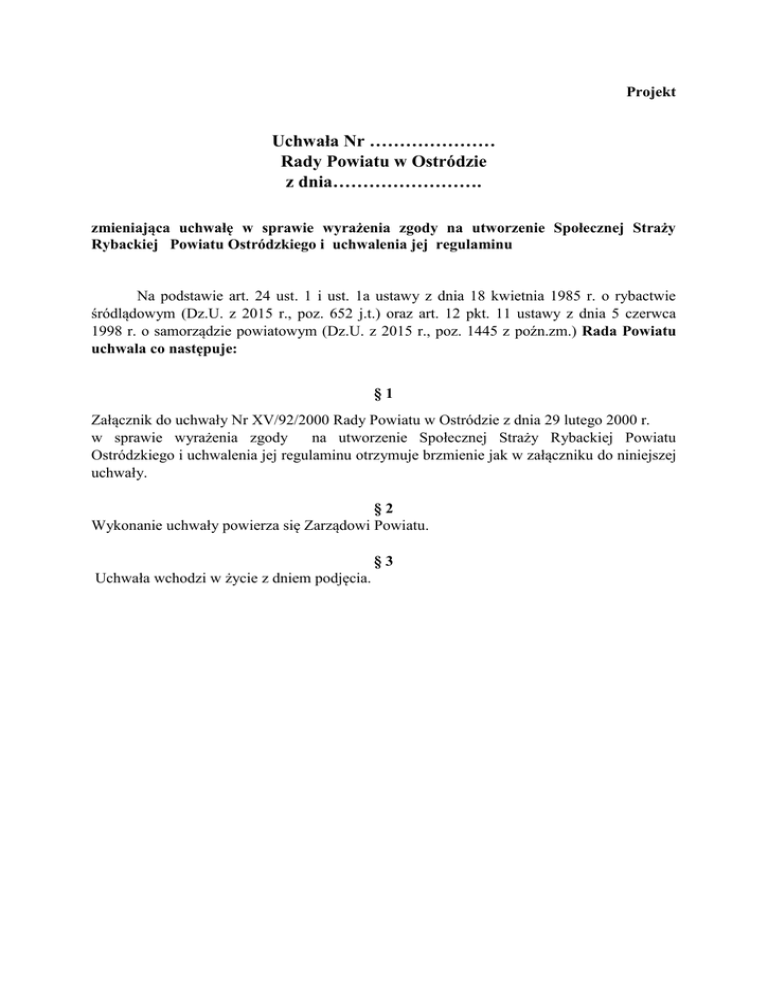 Projekt

Uchwała Nr …………………
Rady Powiatu w Ostródzie
z dnia…………………….

zmieniająca uchwałę w sprawie wyrażenia zgody na utworzenie Społecznej Straży Rybackiej Powiatu Ostródzkiego i uchwalenia jej regulaminu

Na podstawie art. 24 ust. 1 i ust. 1a ustawy z dnia 18 kwietnia 1985 r. o rybactwie śródlądowym (Dz.U. z 2015 r., poz. 652 j.t.) oraz art. 12 pkt. 11 ustawy z dnia 5 czerwca 1998 r. o samorządzie powiatowym (Dz.U. z 2015 r., poz. 1445 z poźn.zm.) Rada Powiatu uchwala co następuje:

§ 1

Załącznik do uchwały Nr XV/92/2000 Rady Powiatu w Ostródzie z dnia 29 lutego 2000 r. w sprawie wyrażenia zgody na utworzenie Społecznej Straży Rybackiej Powiatu Ostródzkiego i uchwalenia jej regulaminu otrzymuje brzmienie jak w załączniku do niniejszej uchwały.

§ 2
Wykonanie uchwały powierza się Zarządowi Powiatu.

§ 3
Uchwała wchodzi w życie z dniem podjęcia.